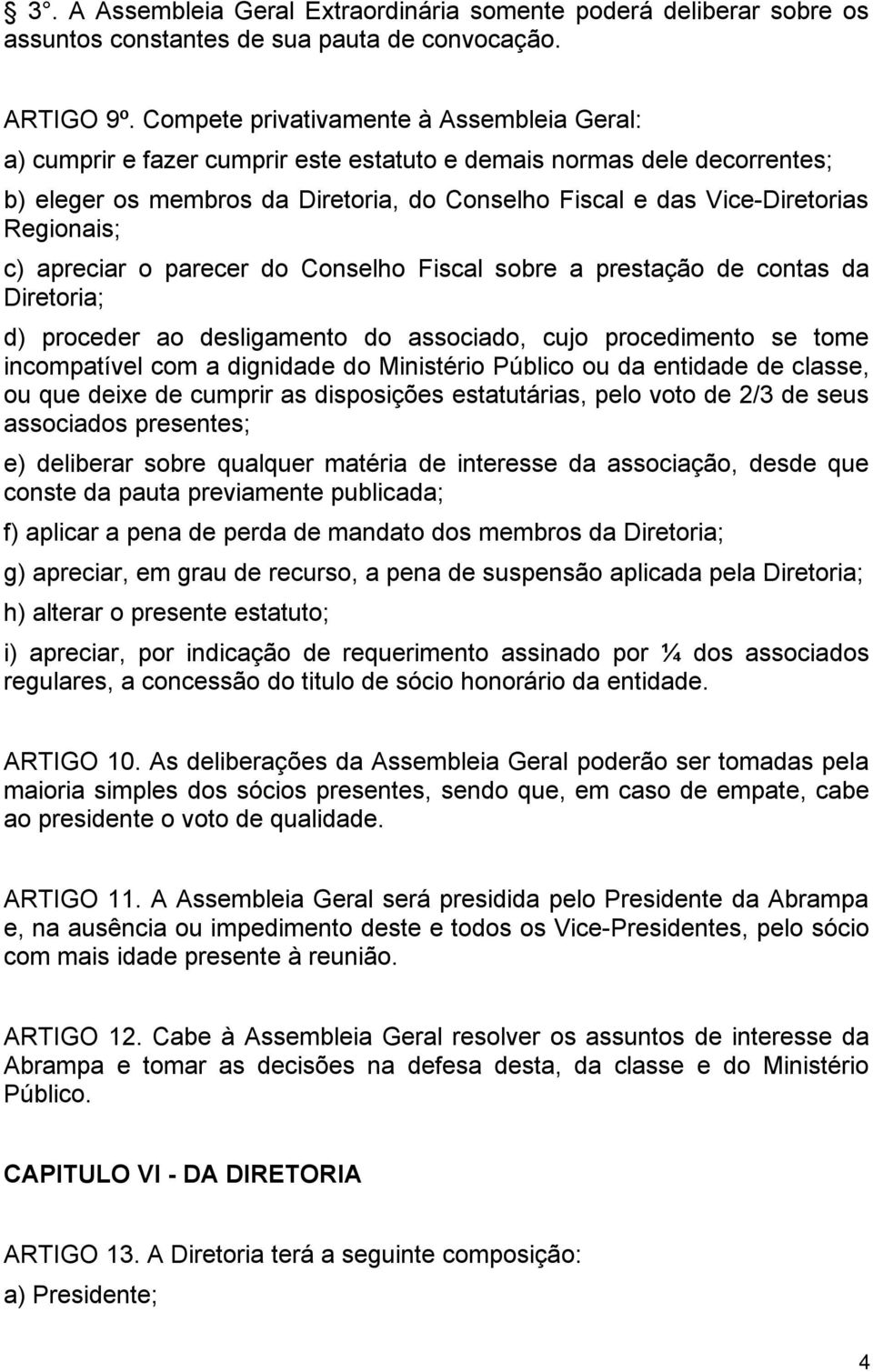 § 3°. A Assembleia Geral Extraordinária somente poderá deliberar sobre os assuntos constantes de sua pauta de convocação.

ARTIGO 9º. Compete privativamente à Assembleia Geral:

a) cumprir e fazer cumprir este estatuto e demais normas dele decorrentes;

b) eleger os membros da Diretoria, do Conselho Fiscal e das Vice-Diretorias Regionais;

c) apreciar o parecer do Conselho Fiscal sobre a prestação de contas da Diretoria;

d) proceder ao desligamento do associado, cujo procedimento se tome incompatível com a dignidade do Ministério Público ou da entidade de classe, ou que deixe de cumprir as disposições estatutárias, pelo voto de 2/3 de seus associados presentes;

e) deliberar sobre qualquer matéria de interesse da associação, desde que conste da pauta previamente publicada;

f) aplicar a pena de perda de mandato dos membros da Diretoria;

g) apreciar, em grau de recurso, a pena de suspensão aplicada pela Diretoria;

h) alterar o presente estatuto;

i) apreciar, por indicação de requerimento assinado por ¼ dos associados regulares, a concessão do titulo de sócio honorário da entidade.

ARTIGO 10. As deliberações da Assembleia Geral poderão ser tomadas pela maioria simples dos sócios presentes, sendo que, em caso de empate, cabe ao presidente o voto de qualidade.

ARTIGO 11. A Assembleia Geral será presidida pelo Presidente da Abrampa e, na ausência ou impedimento deste e todos os Vice-Presidentes, pelo sócio com mais idade presente à reunião.

ARTIGO 12. Cabe à Assembleia Geral resolver os assuntos de interesse da Abrampa e tomar as decisões na defesa desta, da classe e do Ministério Público.

CAPITULO VI - DA DIRETORIA

ARTIGO 13. A Diretoria terá a seguinte composição:

a) Presidente;

4